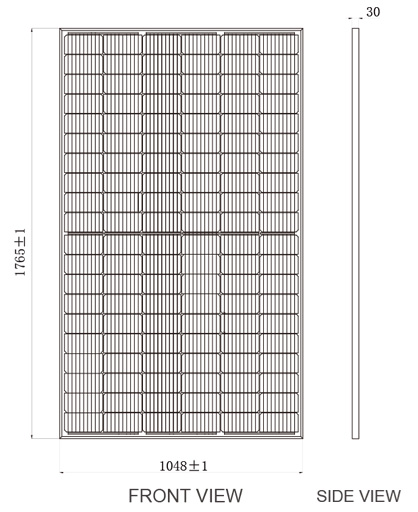 30

1765±1

1048±1

FRONT VIEW

SIDE VIEW